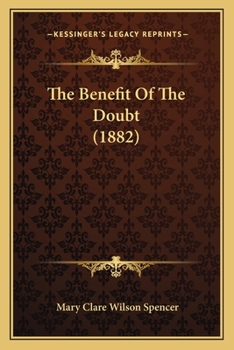 —KESSINGER'S LEGACY REPRINTS—

The Benefit Of The Doubt (1882)

Mary Clare Wilson Spencer